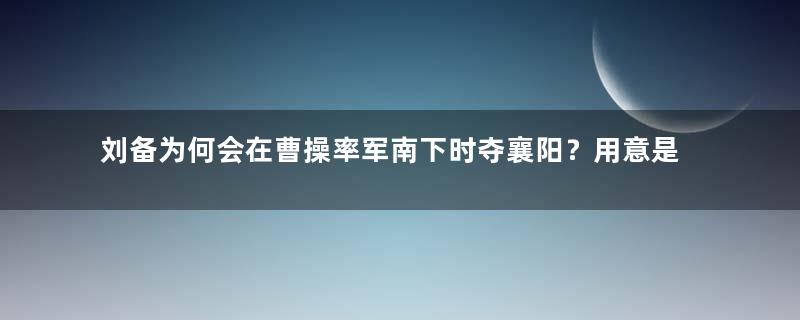 刘备为何会在曹操率军南下时夺襄阳？用意是